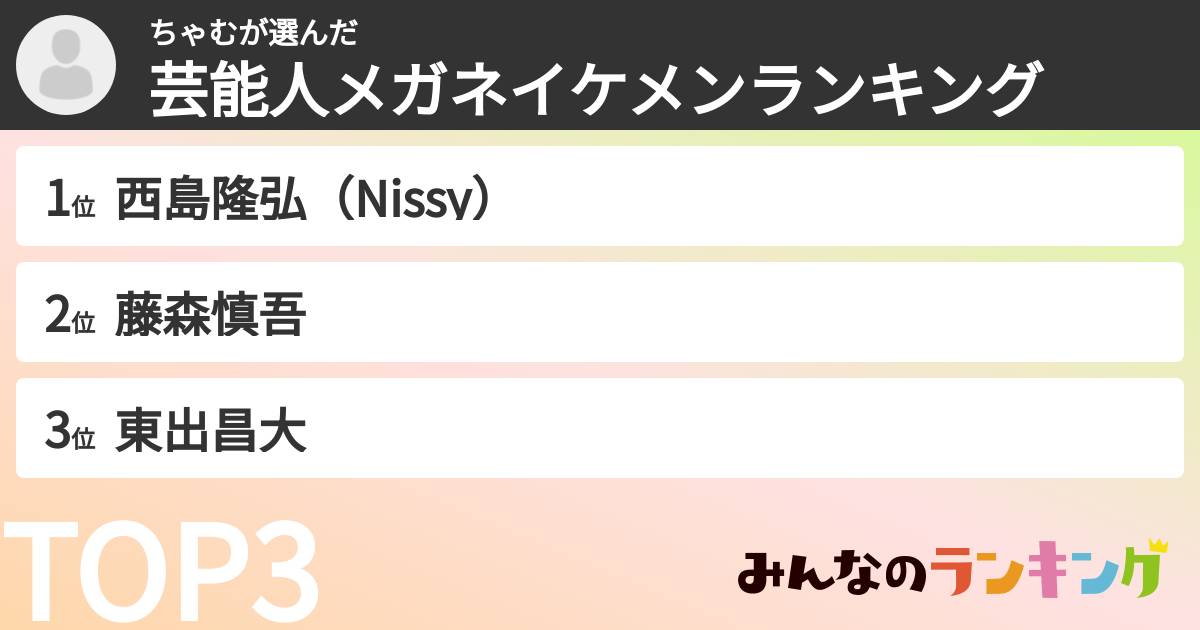 ちゃむが選んだ
芸能人メガネイケメンランキング

1位 西島隆弘（Nissy）

2位 藤森慎吾

3位 東出昌大

TOP3

みんなのランキング